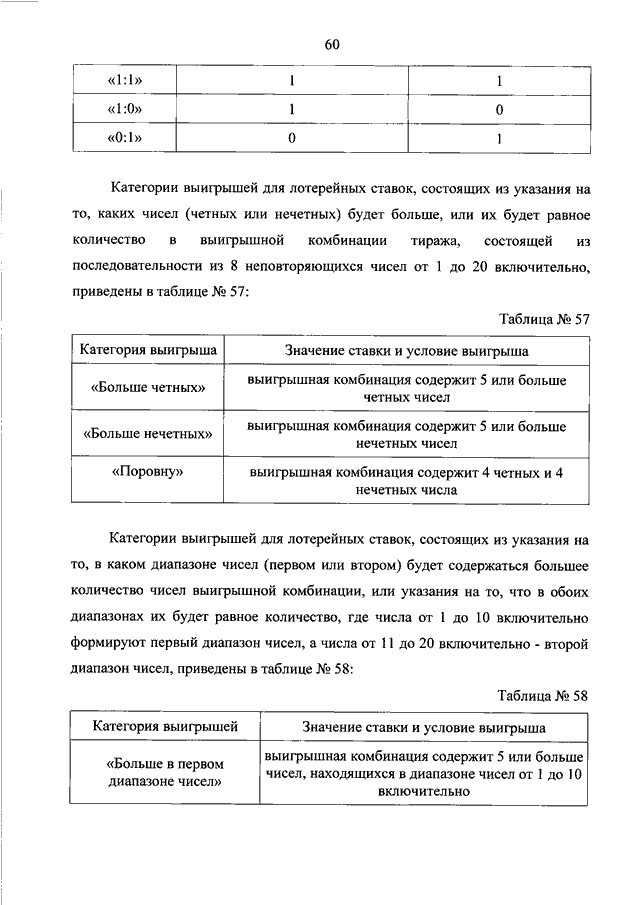 60

| «1:1» | 1 | 1 |
|---|---|---|
| «1:0» | 1 | 0 |
| «0:1» | 0 | 1 |

Категории выигрышей для лотерейных ставок, состоящих из указания на то, каких чисел (четных или нечетных) будет больше, или их будет равное количество в выигрышной комбинации тиража, состоящей из последовательности из 8 неповторяющихся чисел от 1 до 20 включительно, приведены в таблице № 57:

Таблица № 57

| Категория выигрыша | Значение ставки и условие выигрыша |
|---|---|
| «Больше четных» | выигрышная комбинация содержит 5 или больше четных чисел |
| «Больше нечетных» | выигрышная комбинация содержит 5 или больше нечетных чисел |
| «Поровну» | выигрышная комбинация содержит 4 четных и 4 нечетных числа |

Категории выигрышей для лотерейных ставок, состоящих из указания на то, в каком диапазоне чисел (первом или втором) будет содержаться большее количество чисел выигрышной комбинации, или указания на то, что в обоих диапазонах их будет равное количество, где числа от 1 до 10 включительно формируют первый диапазон чисел, а числа от 11 до 20 включительно - второй диапазон чисел, приведены в таблице № 58:

Таблица № 58

| Категория выигрышей | Значение ставки и условие выигрыша |
|---|---|
| «Больше в первом диапазоне чисел» | выигрышная комбинация содержит 5 или больше чисел, находящихся в диапазоне чисел от 1 до 10 включительно |